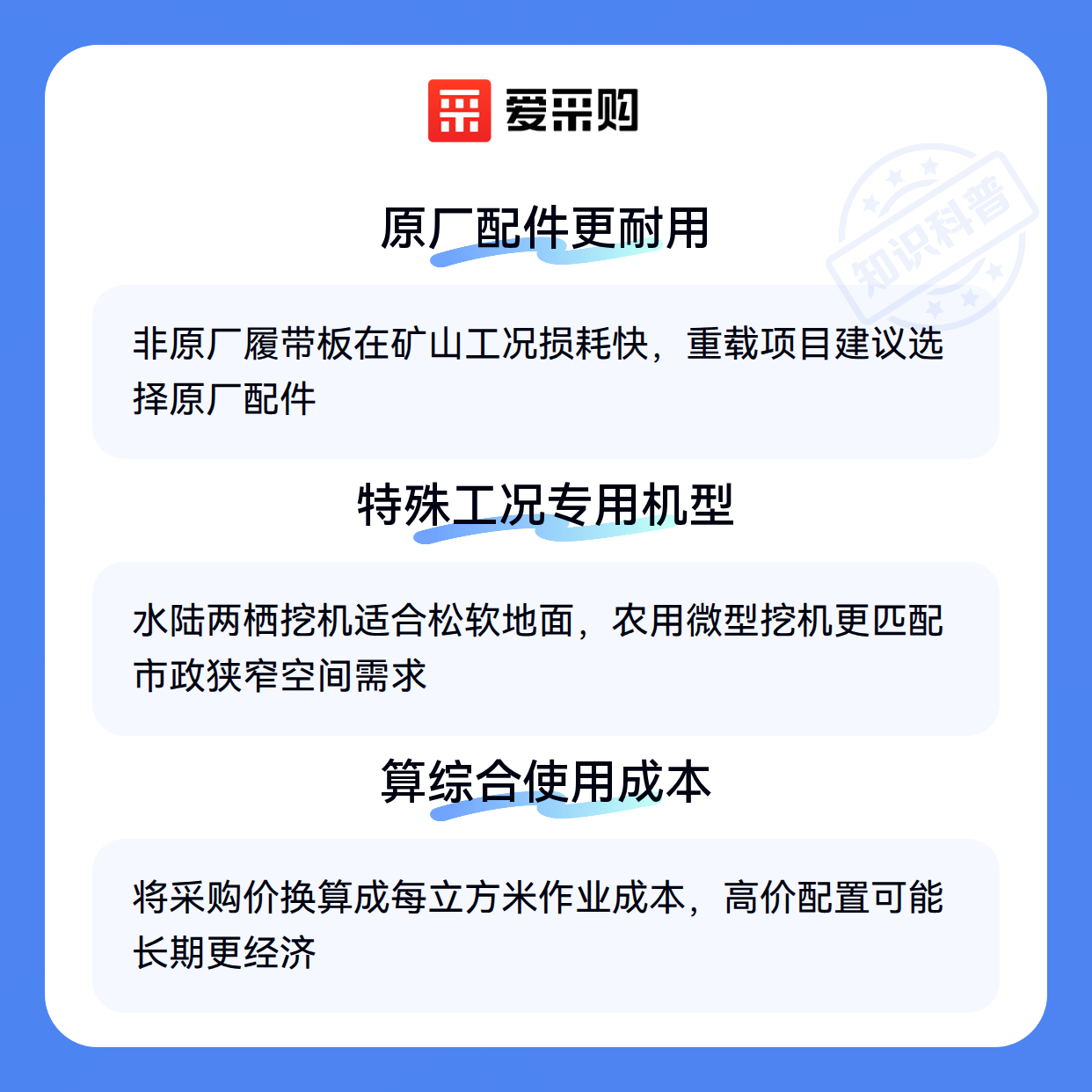 爱采购

原厂配件更耐用

非原厂履带板在矿山工况损耗快，重载项目建议选择原厂配件

特殊工况专用机型

水陆两栖挖机适合松软地面，农用微型挖机更匹配市政狭窄空间需求

算综合使用成本

将采购价换算成每立方米作业成本，高价配置可能长期更经济

知识科普